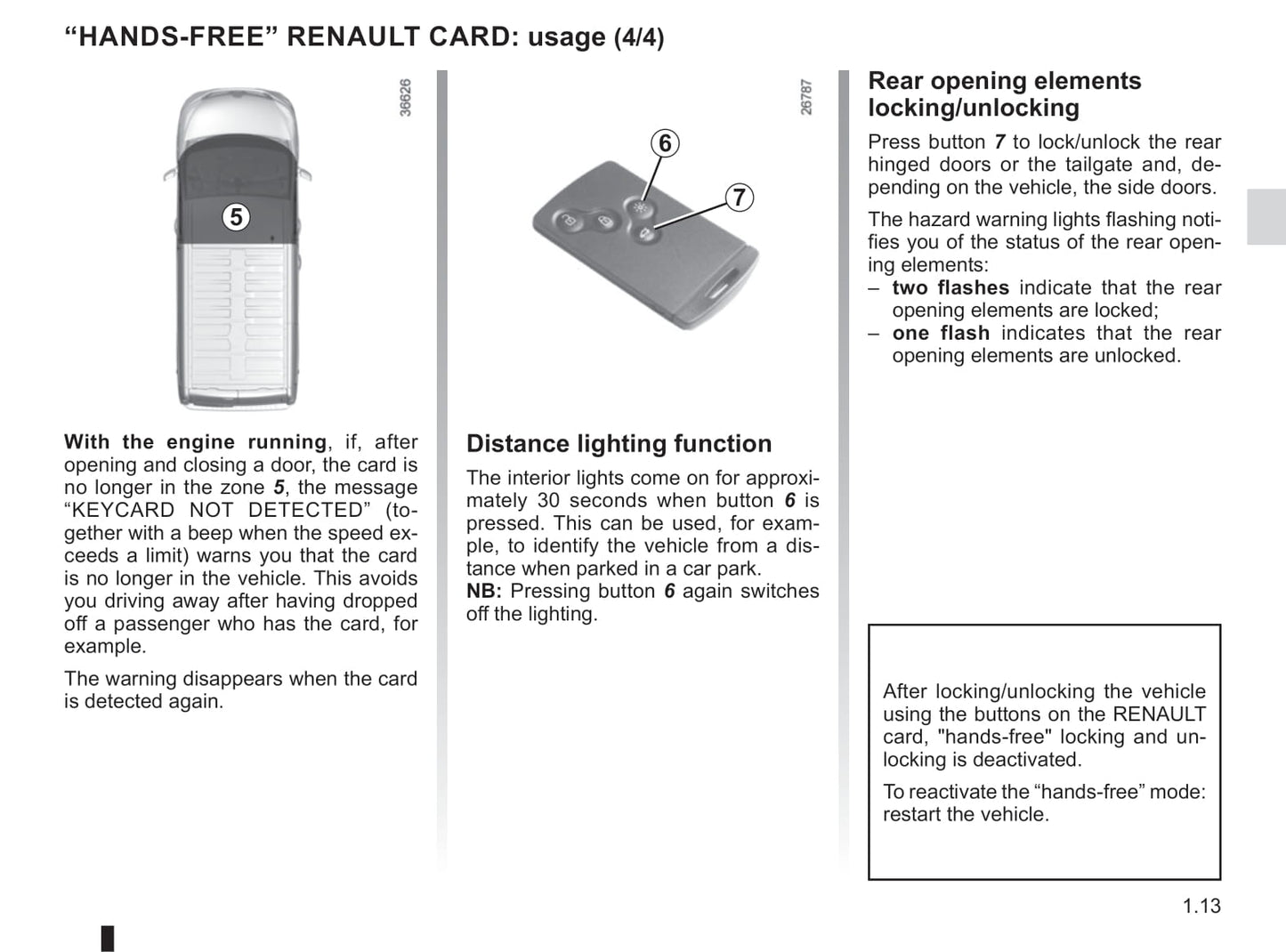 “HANDS-FREE” RENAULT CARD: usage (4/4)

36626

5

With the engine running, if, after opening and closing a door, the card is no longer in the zone 5, the message “KEYCARD NOT DETECTED” (together with a beep when the speed exceeds a limit) warns you that the card is no longer in the vehicle. This avoids you driving away after having dropped off a passenger who has the card, for example.

The warning disappears when the card is detected again.

26787

6

7

Distance lighting function

The interior lights come on for approximately 30 seconds when button 6 is pressed. This can be used, for example, to identify the vehicle from a distance when parked in a car park.
NB: Pressing button 6 again switches off the lighting.

Rear opening elements locking/unlocking

Press button 7 to lock/unlock the rear hinged doors or the tailgate and, depending on the vehicle, the side doors.

The hazard warning lights flashing notifies you of the status of the rear opening elements:
– two flashes indicate that the rear opening elements are locked;
– one flash indicates that the rear opening elements are unlocked.

After locking/unlocking the vehicle using the buttons on the RENAULT card, "hands-free" locking and unlocking is deactivated.

To reactivate the “hands-free” mode: restart the vehicle.

1.13